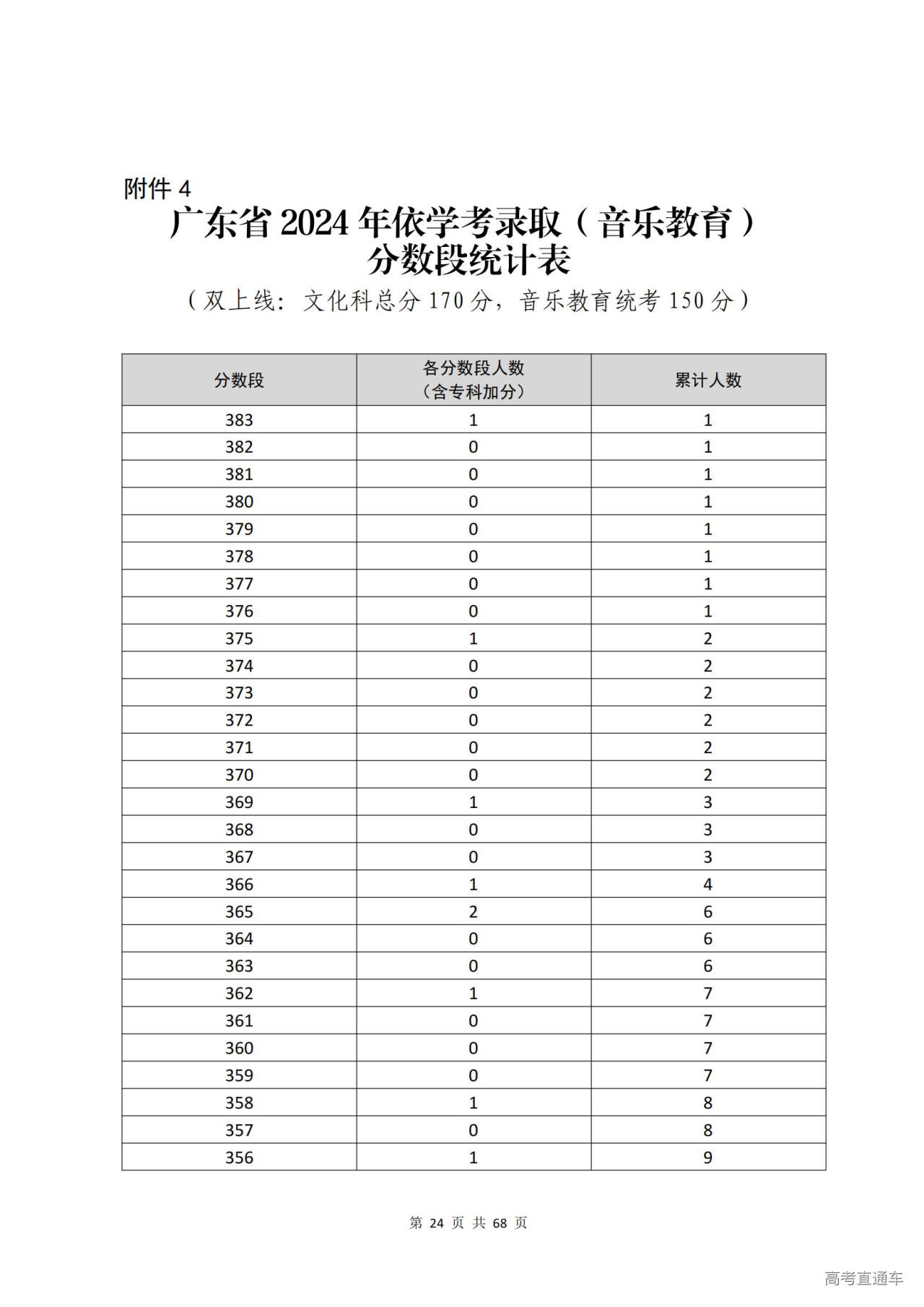 附件 4

广东省 2024 年依学考录取（音乐教育）分数段统计表

（双上线：文化科总分 170 分，音乐教育统考 150 分）

| 分数段 | 各分数段人数（含专科加分） | 累计人数 |
|---|---|---|
| 383 | 1 | 1 |
| 382 | 0 | 1 |
| 381 | 0 | 1 |
| 380 | 0 | 1 |
| 379 | 0 | 1 |
| 378 | 0 | 1 |
| 377 | 0 | 1 |
| 376 | 0 | 1 |
| 375 | 1 | 2 |
| 374 | 0 | 2 |
| 373 | 0 | 2 |
| 372 | 0 | 2 |
| 371 | 0 | 2 |
| 370 | 0 | 2 |
| 369 | 1 | 3 |
| 368 | 0 | 3 |
| 367 | 0 | 3 |
| 366 | 1 | 4 |
| 365 | 2 | 6 |
| 364 | 0 | 6 |
| 363 | 0 | 6 |
| 362 | 1 | 7 |
| 361 | 0 | 7 |
| 360 | 0 | 7 |
| 359 | 0 | 7 |
| 358 | 1 | 8 |
| 357 | 0 | 8 |
| 356 | 1 | 9 |

第 24 页 共 68 页

高考直通车